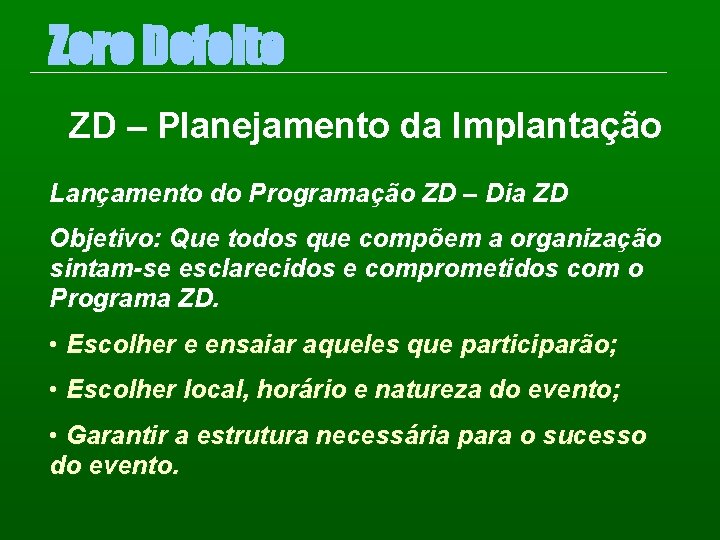 Zero Defeito

ZD – Planejamento da Implantação

Lançamento do Programação ZD – Dia ZD

Objetivo: Que todos que compõem a organização sintam-se esclarecidos e comprometidos com o Programa ZD.

• Escolher e ensaiar aqueles que participarão;

• Escolher local, horário e natureza do evento;

• Garantir a estrutura necessária para o sucesso do evento.